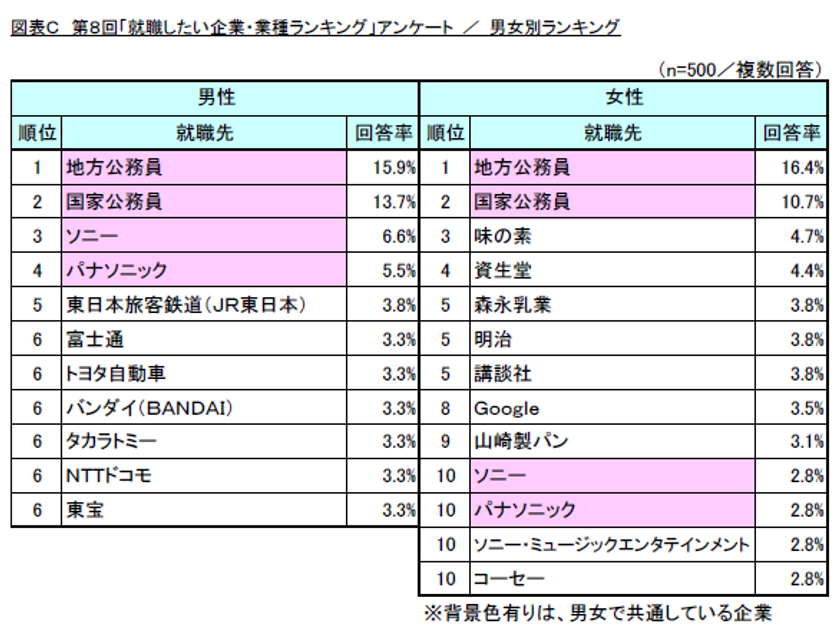 図表C　第8回「就職したい企業・業種ランキング」アンケート　／　男女別ランキング

（n=500／複数回答）

| 男性 | | | 女性 | | |
|---|---|---|---|---|---|
| 順位 | 就職先 | 回答率 | 順位 | 就職先 | 回答率 |
| 1 | 地方公務員 | 15.9% | 1 | 地方公務員 | 16.4% |
| 2 | 国家公務員 | 13.7% | 2 | 国家公務員 | 10.7% |
| 3 | ソニー | 6.6% | 3 | 味の素 | 4.7% |
| 4 | パナソニック | 5.5% | 4 | 資生堂 | 4.4% |
| 5 | 東日本旅客鉄道（JR東日本） | 3.8% | 5 | 森永乳業 | 3.8% |
| 6 | 富士通 | 3.3% | 5 | 明治 | 3.8% |
| 6 | トヨタ自動車 | 3.3% | 5 | 講談社 | 3.8% |
| 6 | バンダイ（BANDAI） | 3.3% | 8 | Google | 3.5% |
| 6 | タカラトミー | 3.3% | 9 | 山崎製パン | 3.1% |
| 6 | NTTドコモ | 3.3% | 10 | ソニー | 2.8% |
| 6 | 東宝 | 3.3% | 10 | パナソニック | 2.8% |
| | | | 10 | ソニー・ミュージックエンタテインメント | 2.8% |
| | | | 10 | コーセー | 2.8% |

※背景色有りは、男女で共通している企業